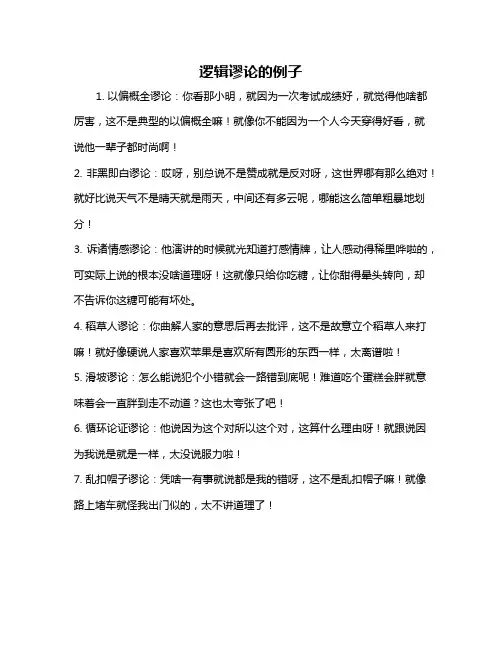 逻辑谬论的例子

1. 以偏概全谬论：你看那小明，就因为一次考试成绩好，就觉得他啥都厉害，这不是典型的以偏概全嘛！就像你不能因为一个人今天穿得好看，就说他一辈子都时尚啊！

2. 非黑即白谬论：哎呀，别总说不是赞成就是反对呀，这世界哪有那么绝对！就好比说天气不是晴天就是雨天，中间还有多云呢，哪能这么简单粗暴地划分！

3. 诉诸情感谬论：他演讲的时候就光知道打感情牌，让人感动得稀里哗啦的，可实际上说的根本没啥道理呀！这就像只给你吃糖，让你甜得晕头转向，却不告诉你这糖可能有坏处。

4. 稻草人谬论：你曲解人家的意思后再去批评，这不是故意立个稻草人来打嘛！就好像硬说人家喜欢苹果是喜欢所有圆形的东西一样，太离谱啦！

5. 滑坡谬论：怎么能说犯个小错就会一路错到底呢！难道吃个蛋糕会胖就意味着会一直胖到走不动道？这也太夸张了吧！

6. 循环论证谬论：他说因为这个对所以这个对，这算什么理由呀！就跟说因为我说是就是一样，太没说服力啦！

7. 乱扣帽子谬论：凭啥一有事就说都是我的错呀，这不是乱扣帽子嘛！就像路上堵车就怪我出门似的，太不讲道理了！